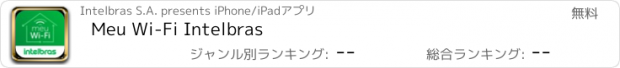 meu
Wi-Fi
intelbras

Intelbras S.A. presents iPhone/iPadアプリ

無料

Meu Wi-Fi Intelbras

ジャンル別ランキング: --

総合ランキング: --